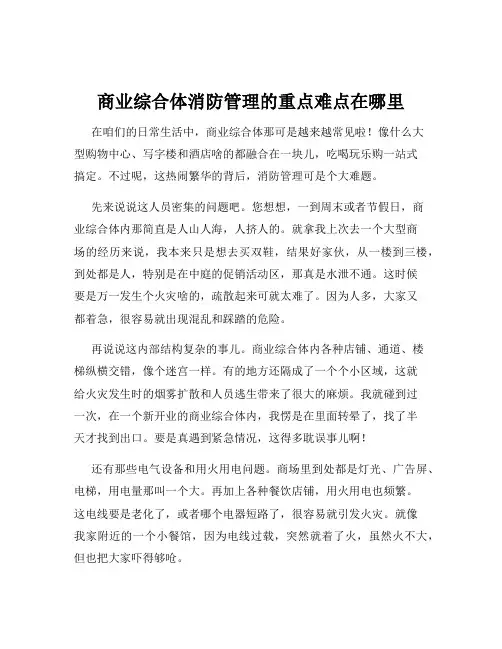 商业综合体消防管理的重点难点在哪里

在咱们的日常生活中，商业综合体那可是越来越常见啦！像什么大型购物中心、写字楼和酒店啥的都融合在一块儿，吃喝玩乐购一站式搞定。不过呢，这热闹繁华的背后，消防管理可是个大难题。

先来说说这人员密集的问题吧。您想想，一到周末或者节假日，商业综合体内那简直是人山人海，人挤人的。就拿我上次去一个大型商场的经历来说，我本来只是想去买双鞋，结果好家伙，从一楼到三楼，到处都是人，特别是在中庭的促销活动区，那真是水泄不通。这时候要是万一发生个火灾啥的，疏散起来可就太难了。因为人多，大家又都着急，很容易就出现混乱和踩踏的危险。

再说说这内部结构复杂的事儿。商业综合体内各种店铺、通道、楼梯纵横交错，像个迷宫一样。有的地方还隔成了一个个小区域，这就给火灾发生时的烟雾扩散和人员逃生带来了很大的麻烦。我就碰到过一次，在一个新开业的商业综合体内，我愣是在里面转晕了，找了半天才找到出口。要是真遇到紧急情况，这得多耽误事儿啊！

还有那些电气设备和用火用电问题。商场里到处都是灯光、广告屏、电梯，用电量那叫一个大。再加上各种餐饮店铺，用火用电也频繁。这电线要是老化了，或者哪个电器短路了，很容易就引发火灾。就像我家附近的一个小餐馆，因为电线过载，突然就着了火，虽然火不大，但也把大家吓得够呛。